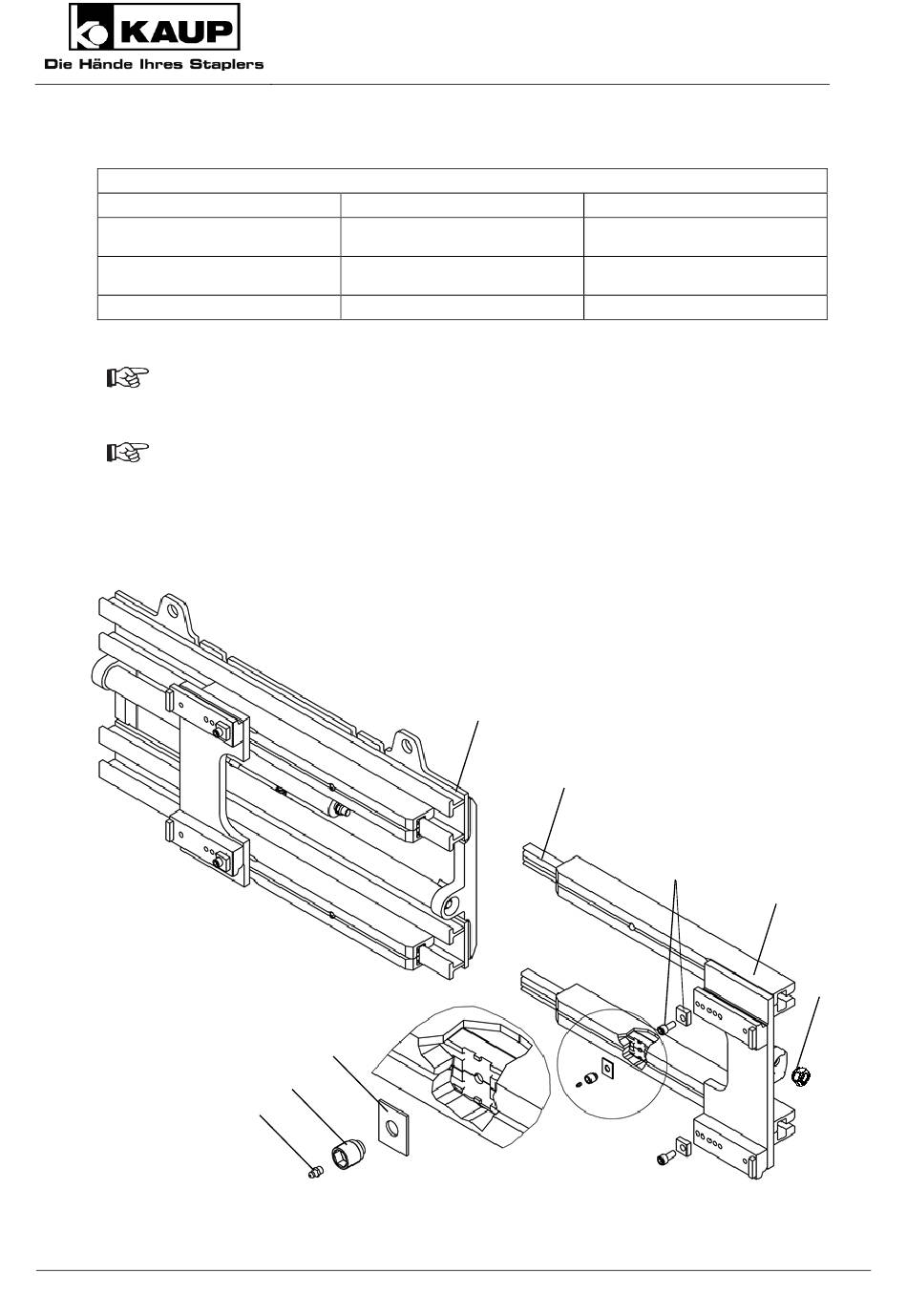 KAUP
Die Hände Ihres Staplers